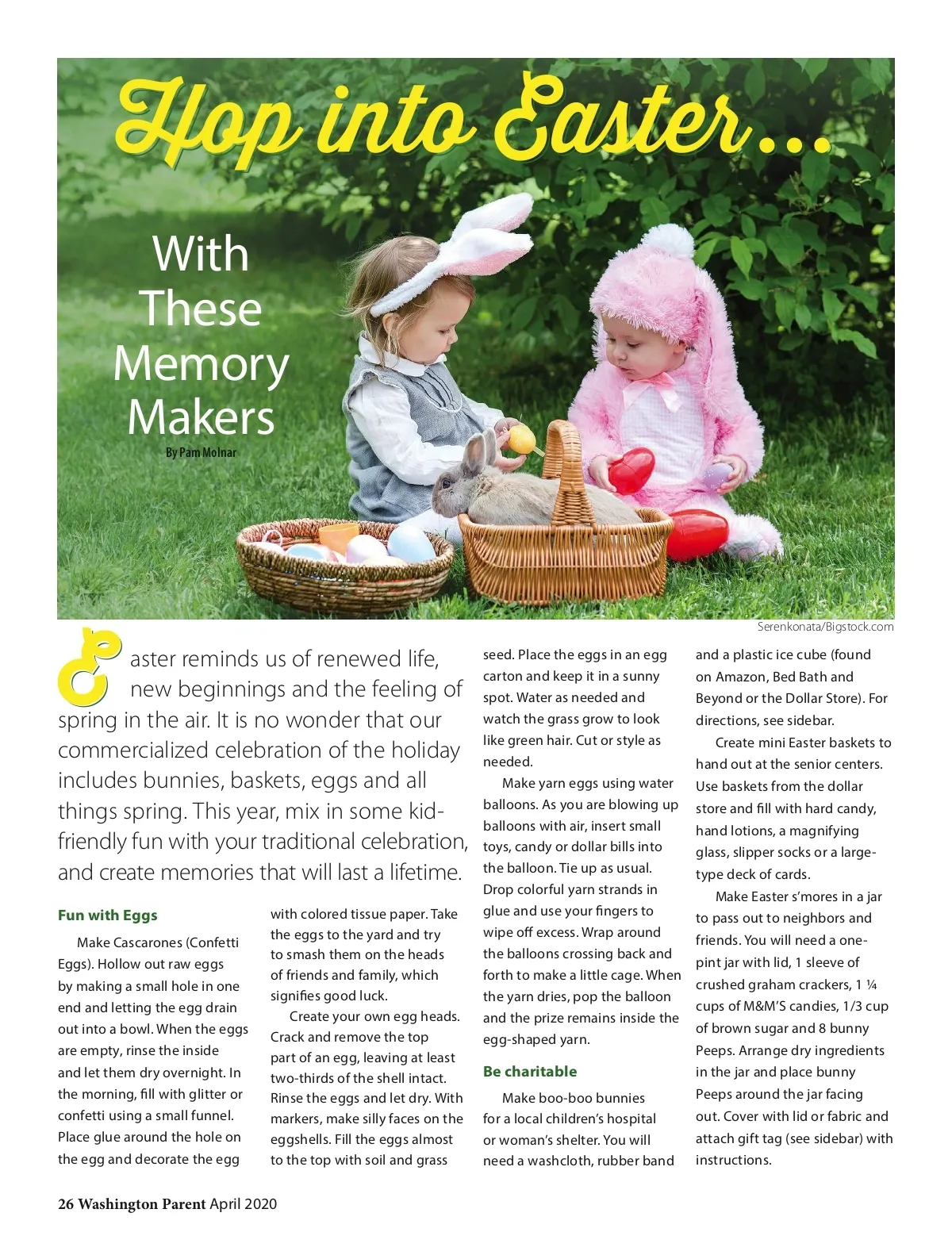 Hop into Easter...

With These Memory Makers

By Pam Molnar

Serenkonata/Bigstock.com

Easter reminds us of renewed life, new beginnings and the feeling of spring in the air. It is no wonder that our commercialized celebration of the holiday includes bunnies, baskets, eggs and all things spring. This year, mix in some kid-friendly fun with your traditional celebration, and create memories that will last a lifetime.

Fun with Eggs

Make Cascarones (Confetti Eggs). Hollow out raw eggs by making a small hole in one end and letting the egg drain out into a bowl. When the eggs are empty, rinse the inside and let them dry overnight. In the morning, fill with glitter or confetti using a small funnel. Place glue around the hole on the egg and decorate the egg with colored tissue paper. Take the eggs to the yard and try to smash them on the heads of friends and family, which signifies good luck.

Create your own egg heads. Crack and remove the top part of an egg, leaving at least two-thirds of the shell intact. Rinse the eggs and let dry. With markers, make silly faces on the eggshells. Fill the eggs almost to the top with soil and grass seed. Place the eggs in an egg carton and keep it in a sunny spot. Water as needed and watch the grass grow to look like green hair. Cut or style as needed.

Make yarn eggs using water balloons. As you are blowing up balloons with air, insert small toys, candy or dollar bills into the balloon. Tie up as usual. Drop colorful yarn strands in glue and use your fingers to wipe off excess. Wrap around the balloons crossing back and forth to make a little cage. When the yarn dries, pop the balloon and the prize remains inside the egg-shaped yarn.

Be charitable

Make boo-boo bunnies for a local children's hospital or woman's shelter. You will need a washcloth, rubber band and a plastic ice cube (found on Amazon, Bed Bath and Beyond or the Dollar Store). For directions, see sidebar.

Create mini Easter baskets to hand out at the senior centers. Use baskets from the dollar store and fill with hard candy, hand lotions, a magnifying glass, slipper socks or a large-type deck of cards.

Make Easter s'mores in a jar to pass out to neighbors and friends. You will need a one-pint jar with lid, 1 sleeve of crushed graham crackers, 1 ¼ cups of M&M'S candies, 1/3 cup of brown sugar and 8 bunny Peeps. Arrange dry ingredients in the jar and place bunny Peeps around the jar facing out. Cover with lid or fabric and attach gift tag (see sidebar) with instructions.

26 Washington Parent April 2020